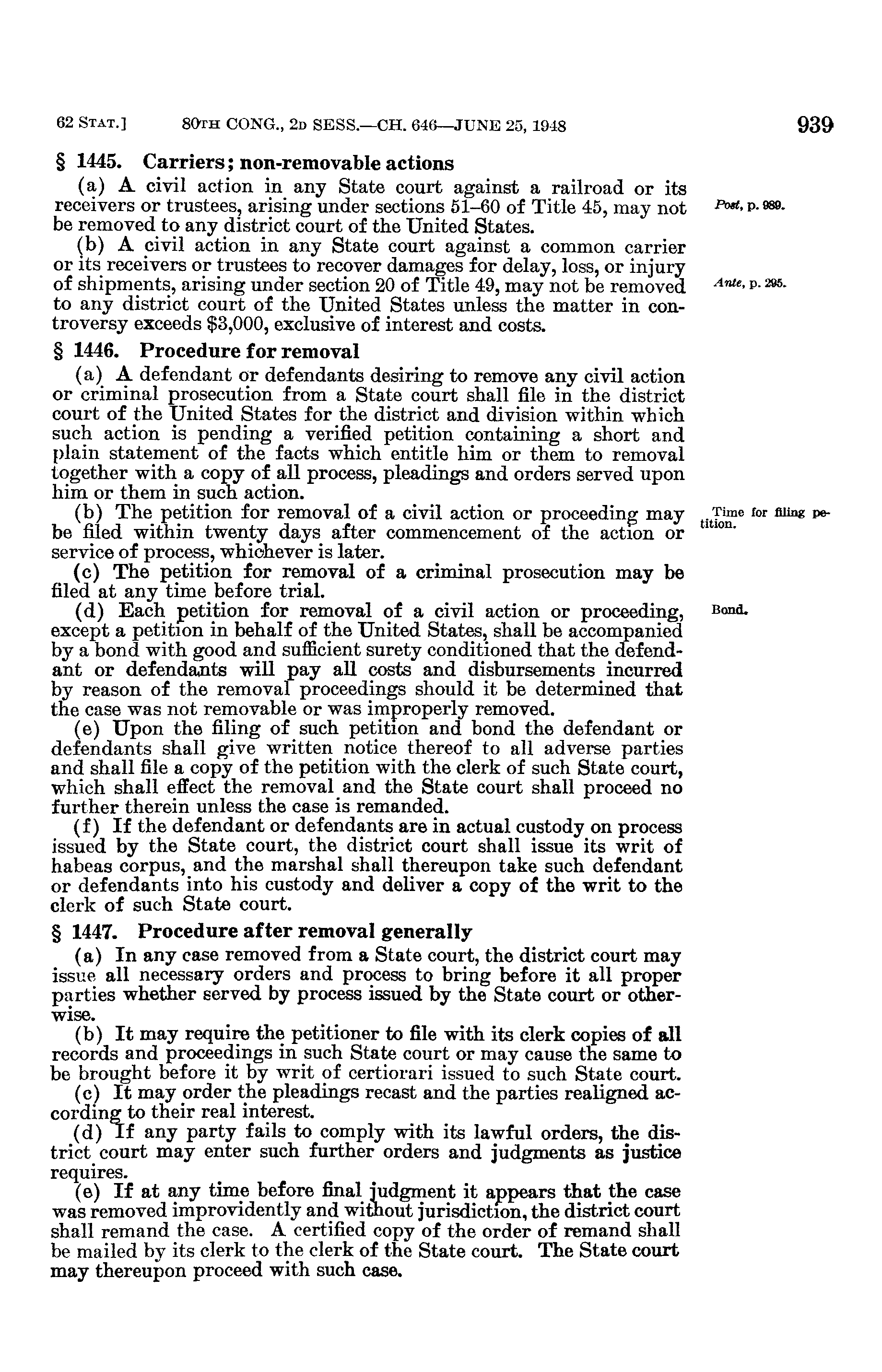 62 STAT.] 80TH CONG., 2D SESS.—CH. 646—JUNE 25, 1948 939

§ 1445. Carriers; non-removable actions

(a) A civil action in any State court against a railroad or its receivers or trustees, arising under sections 51–60 of Title 45, may not be removed to any district court of the United States.

Post, p. 989.

(b) A civil action in any State court against a common carrier or its receivers or trustees to recover damages for delay, loss, or injury of shipments, arising under section 20 of Title 49, may not be removed to any district court of the United States unless the matter in controversy exceeds $3,000, exclusive of interest and costs.

Ante, p. 295.

§ 1446. Procedure for removal

(a) A defendant or defendants desiring to remove any civil action or criminal prosecution from a State court shall file in the district court of the United States for the district and division within which such action is pending a verified petition containing a short and plain statement of the facts which entitle him or them to removal together with a copy of all process, pleadings and orders served upon him or them in such action.

(b) The petition for removal of a civil action or proceeding may be filed within twenty days after commencement of the action or service of process, whichever is later.

Time for filing petition.

(c) The petition for removal of a criminal prosecution may be filed at any time before trial.

(d) Each petition for removal of a civil action or proceeding, except a petition in behalf of the United States, shall be accompanied by a bond with good and sufficient surety conditioned that the defendant or defendants will pay all costs and disbursements incurred by reason of the removal proceedings should it be determined that the case was not removable or was improperly removed.

Bond.

(e) Upon the filing of such petition and bond the defendant or defendants shall give written notice thereof to all adverse parties and shall file a copy of the petition with the clerk of such State court, which shall effect the removal and the State court shall proceed no further therein unless the case is remanded.

(f) If the defendant or defendants are in actual custody on process issued by the State court, the district court shall issue its writ of habeas corpus, and the marshal shall thereupon take such defendant or defendants into his custody and deliver a copy of the writ to the clerk of such State court.

§ 1447. Procedure after removal generally

(a) In any case removed from a State court, the district court may issue all necessary orders and process to bring before it all proper parties whether served by process issued by the State court or otherwise.

(b) It may require the petitioner to file with its clerk copies of all records and proceedings in such State court or may cause the same to be brought before it by writ of certiorari issued to such State court.

(c) It may order the pleadings recast and the parties realigned according to their real interest.

(d) If any party fails to comply with its lawful orders, the district court may enter such further orders and judgments as justice requires.

(e) If at any time before final judgment it appears that the case was removed improvidently and without jurisdiction, the district court shall remand the case. A certified copy of the order of remand shall be mailed by its clerk to the clerk of the State court. The State court may thereupon proceed with such case.